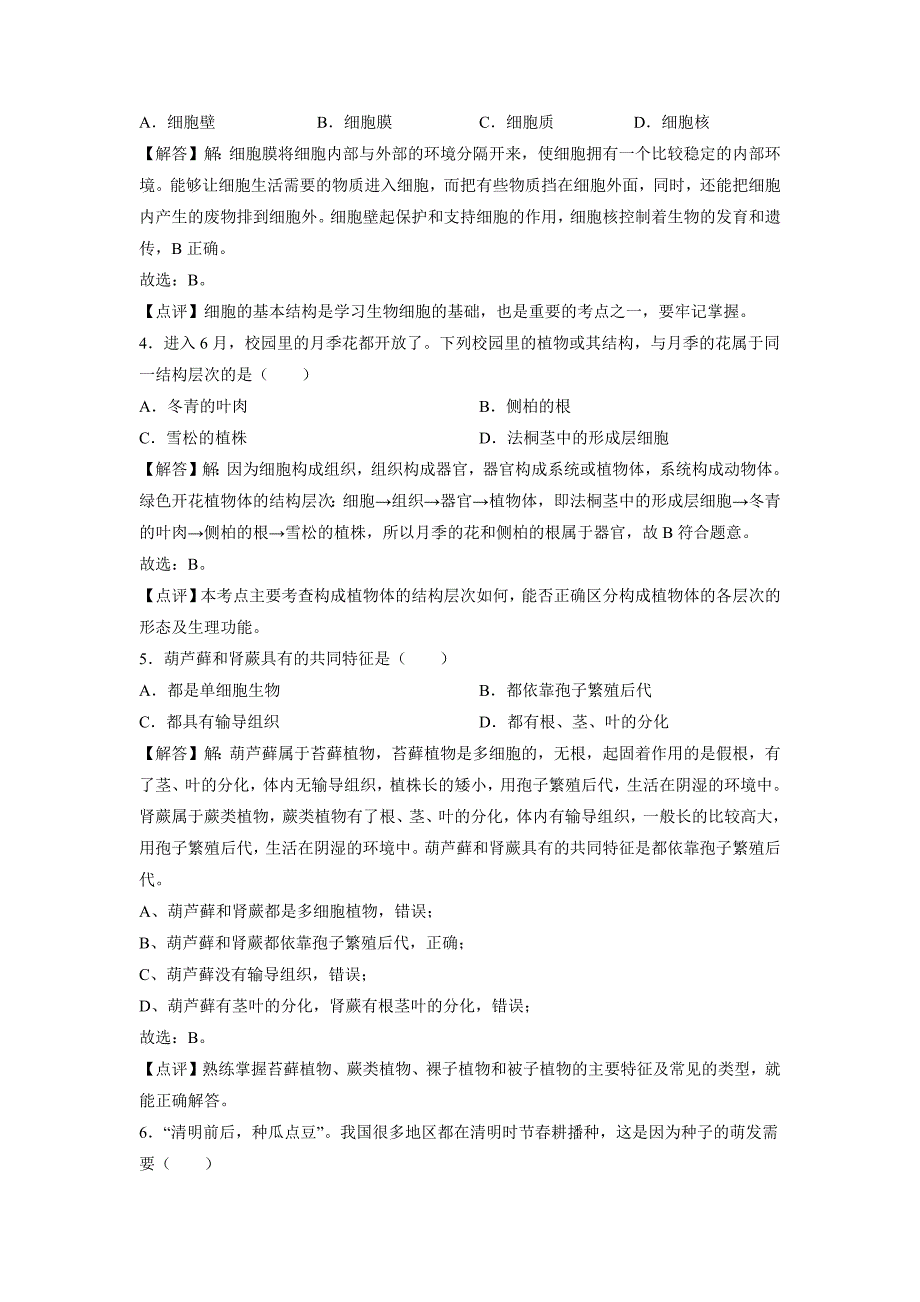 A．细胞壁　　　　B．细胞膜　　　　C．细胞质　　　　D．细胞核

【解答】解：细胞膜将细胞内部与外部的环境分隔开来，使细胞拥有一个比较稳定的内部环境。能够让细胞生活需要的物质进入细胞，而把有些物质挡在细胞外面，同时，还能把细胞内产生的废物排到细胞外。细胞壁起保护和支持细胞的作用，细胞核控制着生物的发育和遗传，B 正确。

故选：B。

【点评】细胞的基本结构是学习生物细胞的基础，也是重要的考点之一，要牢记掌握。

4．进入 6 月，校园里的月季花都开放了。下列校园里的植物或其结构，与月季的花属于同一结构层次的是（　　）

A．冬青的叶肉　　　　　　　　B．侧柏的根

C．雪松的植株　　　　　　　　D．法桐茎中的形成层细胞

【解答】解：因为细胞构成组织，组织构成器官，器官构成系统或植物体，系统构成动物体。绿色开花植物体的结构层次：细胞→组织→器官→植物体，即法桐茎中的形成层细胞→冬青的叶肉→侧柏的根→雪松的植株，所以月季的花和侧柏的根属于器官，故 B 符合题意。

故选：B。

【点评】本考点主要考查构成植物体的结构层次如何，能否正确区分构成植物体的各层次的形态及生理功能。

5．葫芦藓和肾蕨具有的共同特征是（　　）

A．都是单细胞生物　　　　　　B．都依靠孢子繁殖后代

C．都具有输导组织　　　　　　D．都有根、茎、叶的分化

【解答】解：葫芦藓属于苔藓植物，苔藓植物是多细胞的，无根，起固着作用的是假根，有了茎、叶的分化，体内无输导组织，植株长的矮小，用孢子繁殖后代，生活在阴湿的环境中。肾蕨属于蕨类植物，蕨类植物有了根、茎、叶的分化，体内有输导组织，一般长的比较高大，用孢子繁殖后代，生活在阴湿的环境中。葫芦藓和肾蕨具有的共同特征是都依靠孢子繁殖后代。

A、葫芦藓和肾蕨都是多细胞植物，错误；

B、葫芦藓和肾蕨都依靠孢子繁殖后代，正确；

C、葫芦藓没有输导组织，错误；

D、葫芦藓有茎叶的分化，肾蕨有根茎叶的分化，错误；

故选：B。

【点评】熟练掌握苔藓植物、蕨类植物、裸子植物和被子植物的主要特征及常见的类型，就能正确解答。

6．“清明前后，种瓜点豆”。我国很多地区都在清明时节春耕播种，这是因为种子的萌发需要（　　）